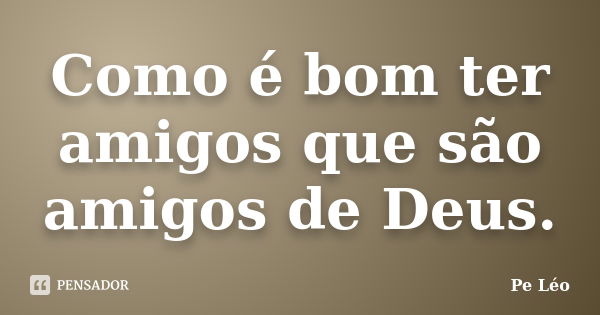 Como é bom ter amigos que são amigos de Deus.

PENSADOR

Pe Léo